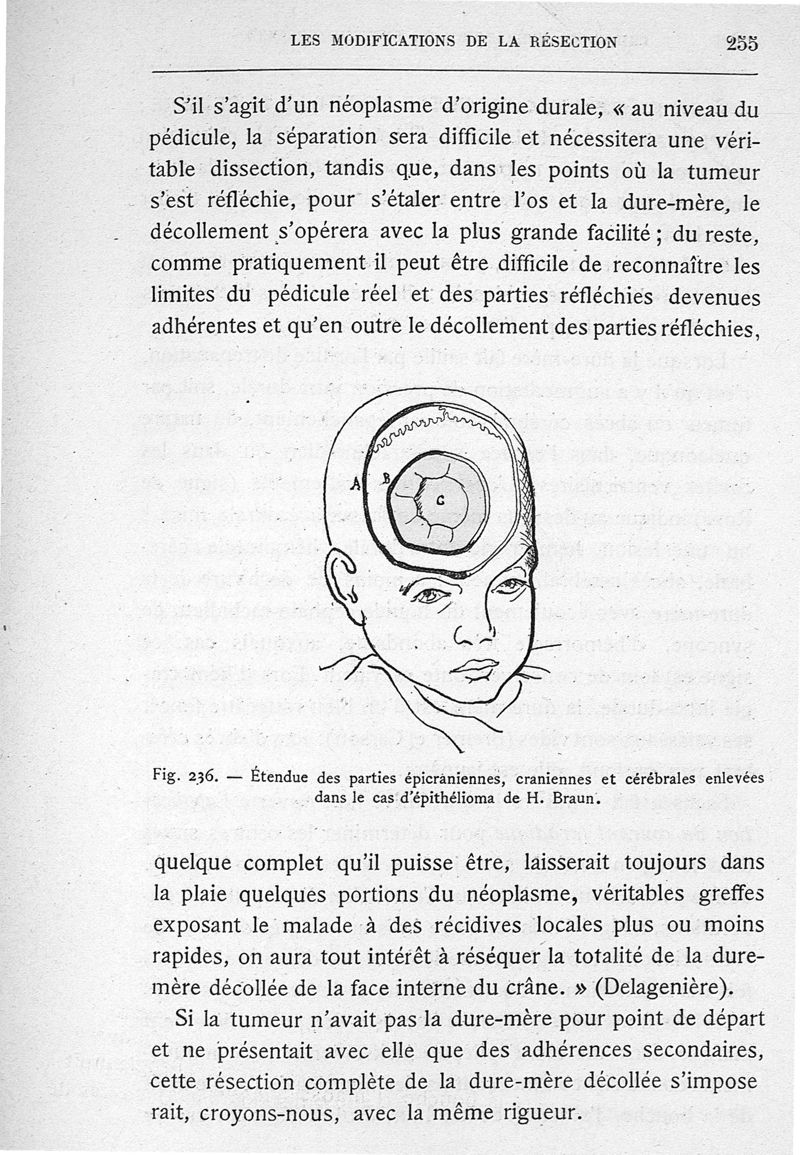 LES MODIFICATIONS DE LA RÉSECTION 255

S'il s'agit d'un néoplasme d'origine durale, « au niveau du pédicule, la séparation sera difficile et nécessitera une véritable dissection, tandis que, dans les points où la tumeur s'est réfléchie, pour s'étaler entre l'os et la dure-mère, le décollement s'opérera avec la plus grande facilité ; du reste, comme pratiquement il peut être difficile de reconnaître les limites du pédicule réel et des parties réfléchies devenues adhérentes et qu'en outre le décollement des parties réfléchies,

A B C

Fig. 236. — Étendue des parties épicrâniennes, craniennes et cérébrales enlevées dans le cas d'épithélioma de H. Braun.

quelque complet qu'il puisse être, laisserait toujours dans la plaie quelques portions du néoplasme, véritables greffes exposant le malade à des récidives locales plus ou moins rapides, on aura tout intérêt à réséquer la totalité de la dure-mère décollée de la face interne du crâne. » (Delagenière).

Si la tumeur n'avait pas la dure-mère pour point de départ et ne présentait avec elle que des adhérences secondaires, cette résection complète de la dure-mère décollée s'imposerait, croyons-nous, avec la même rigueur.